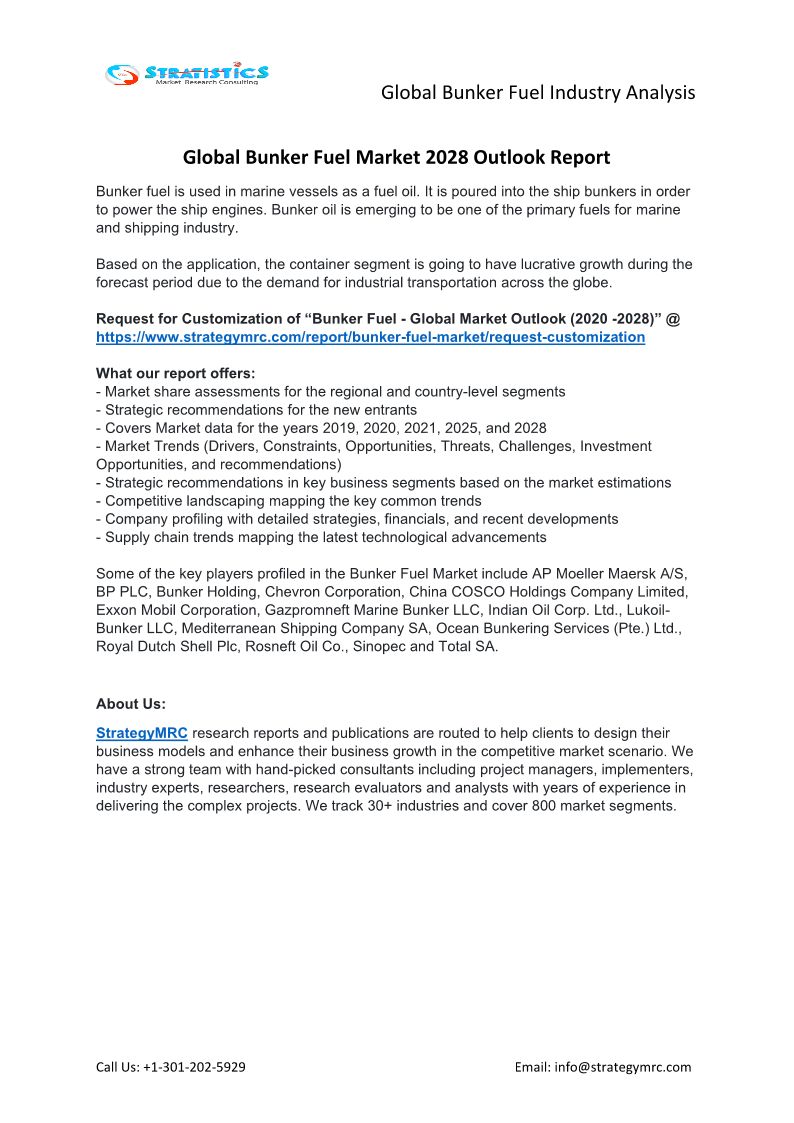 STRATISTICS
Market Research Consulting

Global Bunker Fuel Industry Analysis

Global Bunker Fuel Market 2028 Outlook Report

Bunker fuel is used in marine vessels as a fuel oil. It is poured into the ship bunkers in order to power the ship engines. Bunker oil is emerging to be one of the primary fuels for marine and shipping industry.

Based on the application, the container segment is going to have lucrative growth during the forecast period due to the demand for industrial transportation across the globe.

Request for Customization of “Bunker Fuel - Global Market Outlook (2020 -2028)” @ https://www.strategymrc.com/report/bunker-fuel-market/request-customization

What our report offers:
- Market share assessments for the regional and country-level segments
- Strategic recommendations for the new entrants
- Covers Market data for the years 2019, 2020, 2021, 2025, and 2028
- Market Trends (Drivers, Constraints, Opportunities, Threats, Challenges, Investment Opportunities, and recommendations)
- Strategic recommendations in key business segments based on the market estimations
- Competitive landscaping mapping the key common trends
- Company profiling with detailed strategies, financials, and recent developments
- Supply chain trends mapping the latest technological advancements

Some of the key players profiled in the Bunker Fuel Market include AP Moeller Maersk A/S, BP PLC, Bunker Holding, Chevron Corporation, China COSCO Holdings Company Limited, Exxon Mobil Corporation, Gazpromneft Marine Bunker LLC, Indian Oil Corp. Ltd., Lukoil-Bunker LLC, Mediterranean Shipping Company SA, Ocean Bunkering Services (Pte.) Ltd., Royal Dutch Shell Plc, Rosneft Oil Co., Sinopec and Total SA.

About Us:

StrategyMRC research reports and publications are routed to help clients to design their business models and enhance their business growth in the competitive market scenario. We have a strong team with hand-picked consultants including project managers, implementers, industry experts, researchers, research evaluators and analysts with years of experience in delivering the complex projects. We track 30+ industries and cover 800 market segments.

Call Us: +1-301-202-5929

Email: info@strategymrc.com